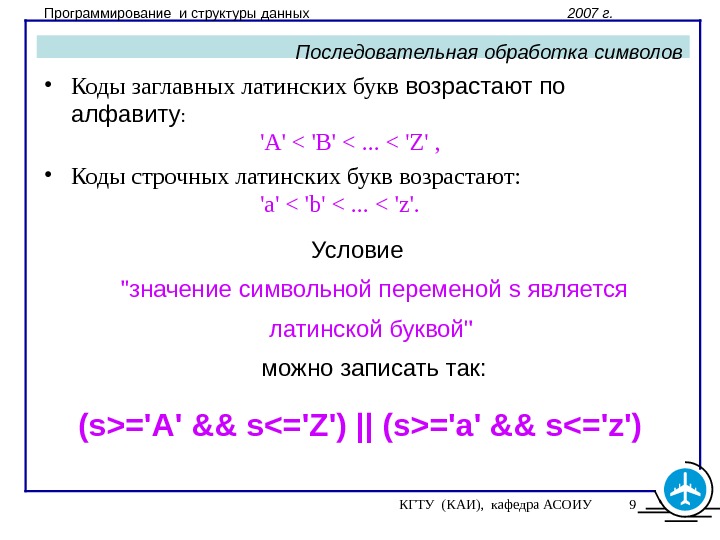 Программирование и структуры данных 2007 г.

Последовательная обработка символов

• Коды заглавных латинских букв возрастают по алфавиту:
'A' < 'B' < ... < 'Z' ,

• Коды строчных латинских букв возрастают:
'a' < 'b' < ... < 'z'.

Условие

"значение символьной переменой s является латинской буквой"

можно записать так:

(s>='A' && s<='Z') || (s>='a' && s<='z')

КГТУ (КАИ), кафедра АСОИУ 9